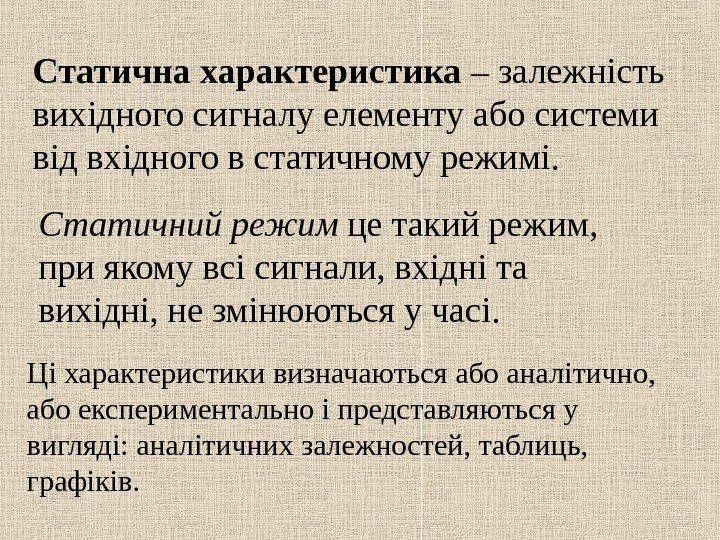 Статична характеристика – залежність вихідного сигналу елементу або системи від вхідного в статичному режимі.

Статичний режим це такий режим, при якому всі сигнали, вхідні та вихідні, не змінюються у часі.

Ці характеристики визначаються або аналітично, або експериментально і представляються у вигляді: аналітичних залежностей, таблиць, графіків.